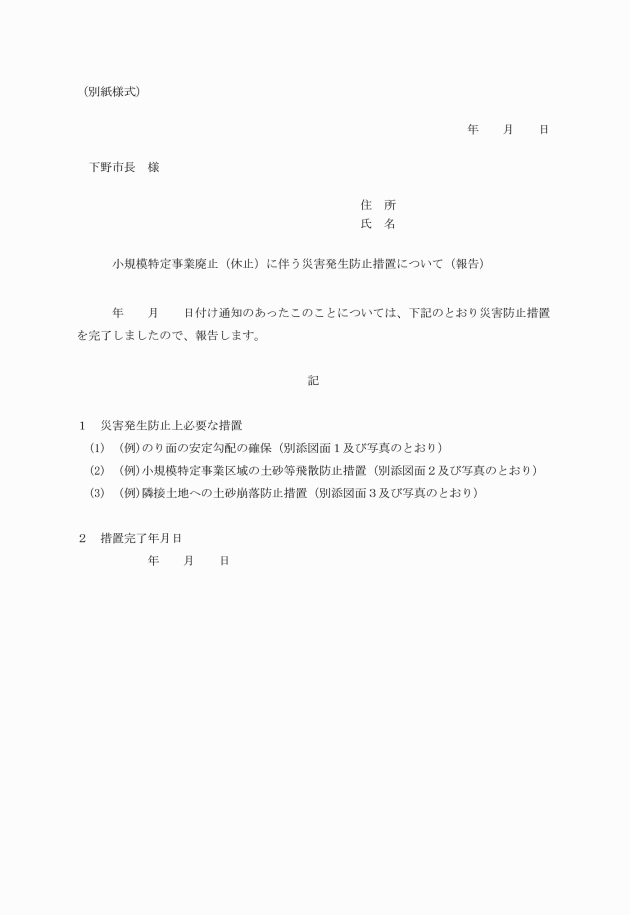 （別紙様式）

年　　月　　日

下野市長　様

住　所
氏　名

小規模特定事業廃止（休止）に伴う災害発生防止措置について（報告）

年　　月　　日付け通知のあったこのことについては、下記のとおり災害防止措置を完了しましたので、報告します。

記

1　災害発生防止上必要な措置
(1)　（例）のり面の安定勾配の確保（別添図面1及び写真のとおり）
(2)　（例）小規模特定事業区域の土砂等飛散防止措置（別添図面2及び写真のとおり）
(3)　（例）隣接土地への土砂崩落防止措置（別添図面3及び写真のとおり）

2　措置完了年月日
年　　月　　日